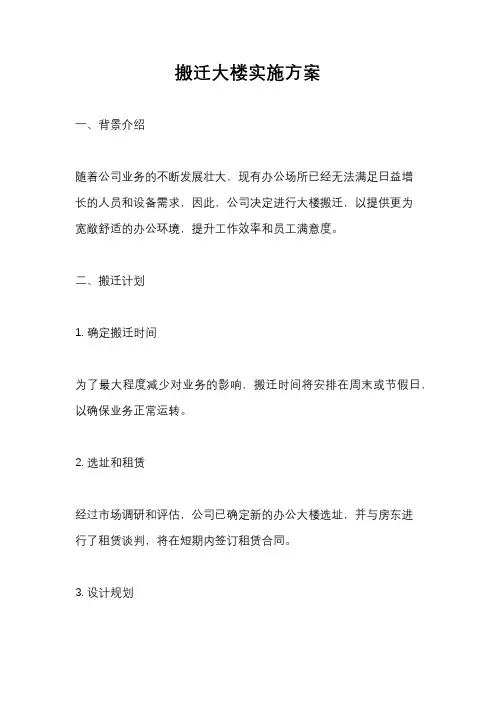 搬迁大楼实施方案

一、背景介绍

随着公司业务的不断发展壮大，现有办公场所已经无法满足日益增长的人员和设备需求，因此，公司决定进行大楼搬迁，以提供更为宽敞舒适的办公环境，提升工作效率和员工满意度。

二、搬迁计划

1. 确定搬迁时间

为了最大程度减少对业务的影响，搬迁时间将安排在周末或节假日，以确保业务正常运转。

2. 选址和租赁

经过市场调研和评估，公司已确定新的办公大楼选址，并与房东进行了租赁谈判，将在短期内签订租赁合同。

3. 设计规划